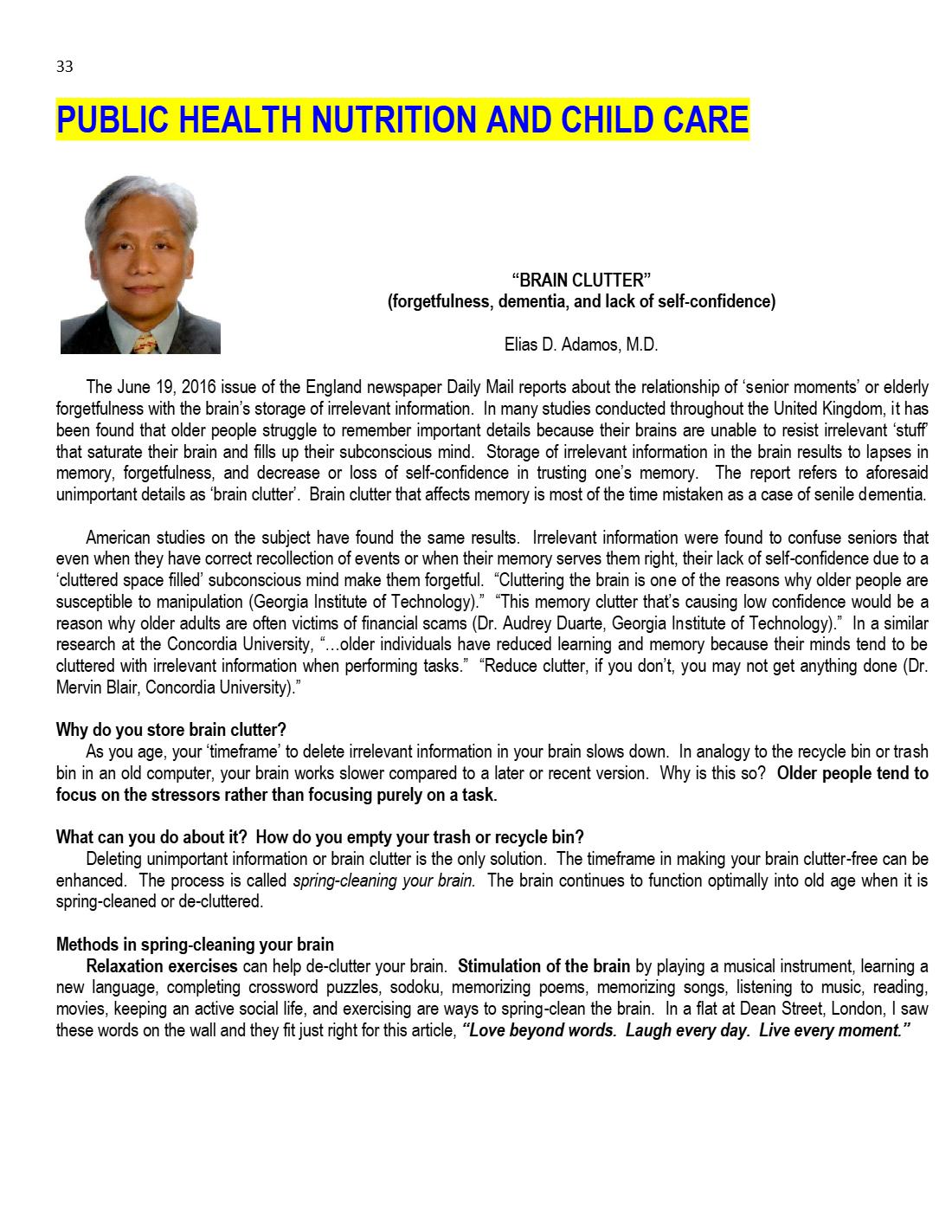 33

PUBLIC HEALTH NUTRITION AND CHILD CARE

"BRAIN CLUTTER"
(forgetfulness, dementia, and lack of self-confidence)

Elias D. Adamos, M.D.

The June 19, 2016 issue of the England newspaper Daily Mail reports about the relationship of 'senior moments' or elderly forgetfulness with the brain's storage of irrelevant information. In many studies conducted throughout the United Kingdom, it has been found that older people struggle to remember important details because their brains are unable to resist irrelevant 'stuff' that saturate their brain and fills up their subconscious mind. Storage of irrelevant information in the brain results to lapses in memory, forgetfulness, and decrease or loss of self-confidence in trusting one's memory. The report refers to aforesaid unimportant details as 'brain clutter'. Brain clutter that affects memory is most of the time mistaken as a case of senile dementia.

American studies on the subject have found the same results. Irrelevant information were found to confuse seniors that even when they have correct recollection of events or when their memory serves them right, their lack of self-confidence due to a 'cluttered space filled' subconscious mind make them forgetful. "Cluttering the brain is one of the reasons why older people are susceptible to manipulation (Georgia Institute of Technology)." "This memory clutter that's causing low confidence would be a reason why older adults are often victims of financial scams (Dr. Audrey Duarte, Georgia Institute of Technology)." In a similar research at the Concordia University, "...older individuals have reduced learning and memory because their minds tend to be cluttered with irrelevant information when performing tasks." "Reduce clutter, if you don't, you may not get anything done (Dr. Mervin Blair, Concordia University)."

Why do you store brain clutter?
As you age, your 'timeframe' to delete irrelevant information in your brain slows down. In analogy to the recycle bin or trash bin in an old computer, your brain works slower compared to a later or recent version. Why is this so? Older people tend to focus on the stressors rather than focusing purely on a task.

What can you do about it? How do you empty your trash or recycle bin?
Deleting unimportant information or brain clutter is the only solution. The timeframe in making your brain clutter-free can be enhanced. The process is called spring-cleaning your brain. The brain continues to function optimally into old age when it is spring-cleaned or de-cluttered.

Methods in spring-cleaning your brain
Relaxation exercises can help de-clutter your brain. Stimulation of the brain by playing a musical instrument, learning a new language, completing crossword puzzles, sodoku, memorizing poems, memorizing songs, listening to music, reading, movies, keeping an active social life, and exercising are ways to spring-clean the brain. In a flat at Dean Street, London, I saw these words on the wall and they fit just right for this article, "Love beyond words. Laugh every day. Live every moment."